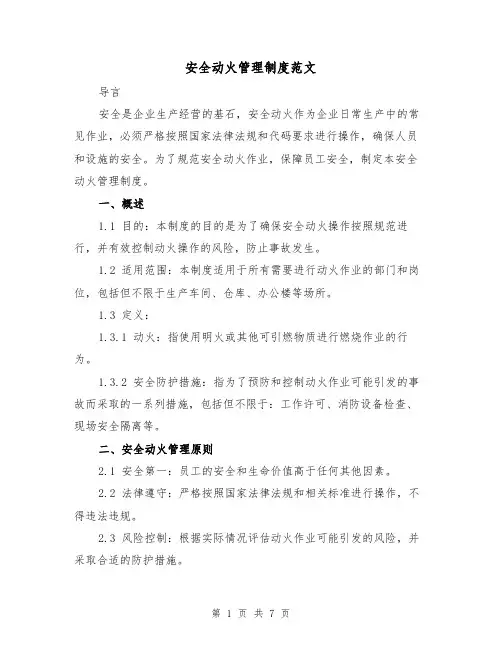 安全动火管理制度范文

导言

安全是企业生产经营的基石，安全动火作为企业日常生产中的常见作业，必须严格按照国家法律法规和代码要求进行操作，确保人员和设施的安全。为了规范安全动火作业，保障员工安全，制定本安全动火管理制度。

一、概述

1.1 目的：本制度的目的是为了确保安全动火操作按照规范进行，并有效控制动火操作的风险，防止事故发生。

1.2 适用范围：本制度适用于所有需要进行动火作业的部门和岗位，包括但不限于生产车间、仓库、办公楼等场所。

1.3 定义：

1.3.1 动火：指使用明火或其他可引燃物质进行燃烧作业的行为。

1.3.2 安全防护措施：指为了预防和控制动火作业可能引发的事故而采取的一系列措施，包括但不限于：工作许可、消防设备检查、现场安全隔离等。

二、安全动火管理原则

2.1 安全第一：员工的安全和生命价值高于任何其他因素。

2.2 法律遵守：严格按照国家法律法规和相关标准进行操作，不得违法违规。

2.3 风险控制：根据实际情况评估动火作业可能引发的风险，并采取合适的防护措施。

第 1 页 共 7 页